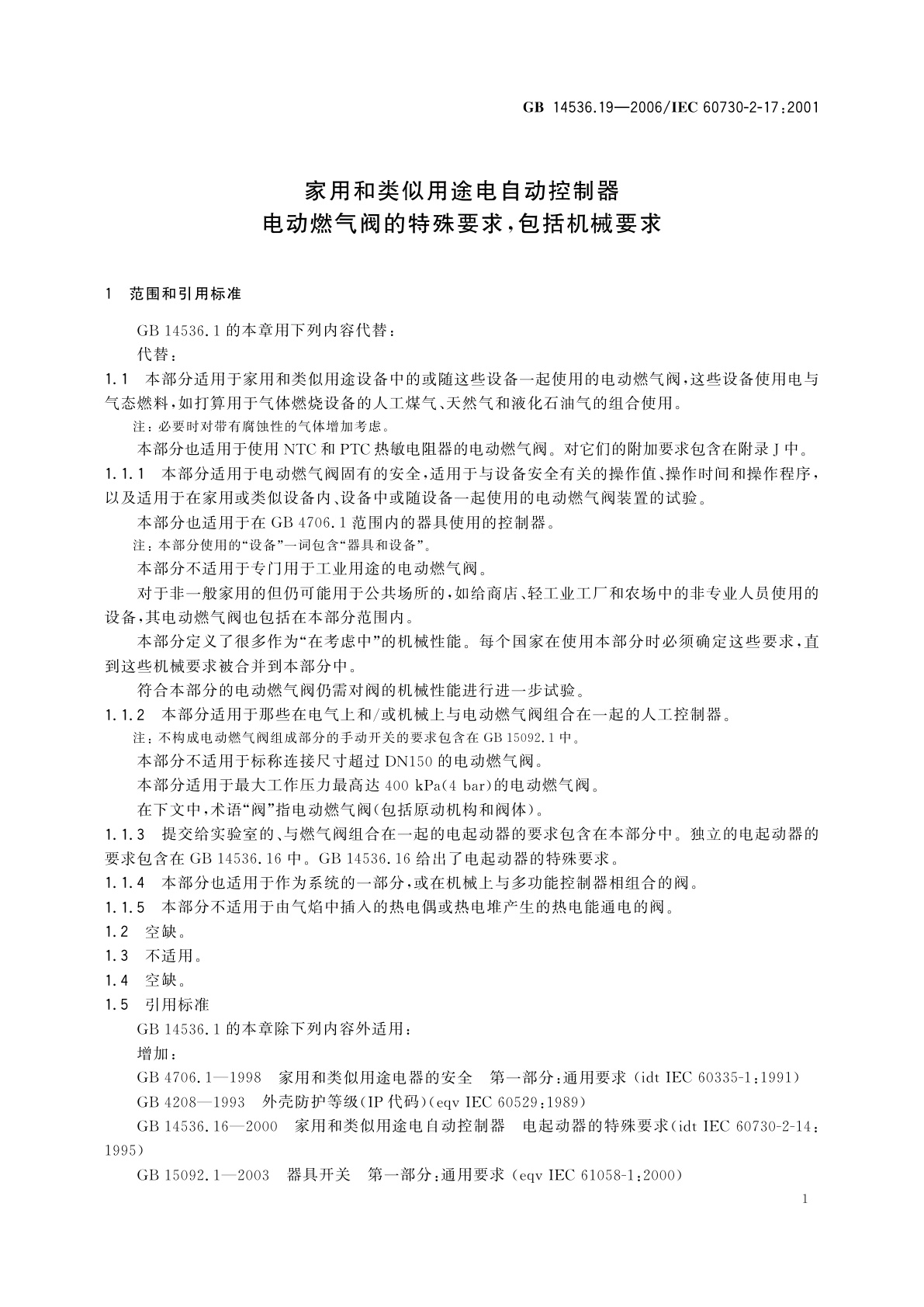 GB 14536.19—2006/IEC 60730-2-17:2001

家用和类似用途电自动控制器
电动燃气阀的特殊要求，包括机械要求

1 范围和引用标准

GB 14536.1 的本章用下列内容代替：

代替：

1.1 本部分适用于家用和类似用途设备中的或随这些设备一起使用的电动燃气阀，这些设备使用电与气态燃料，如打算用于气体燃烧设备的人工煤气、天然气和液化石油气的组合使用。

注：必要时对带有腐蚀性的气体增加考虑。

本部分也适用于使用 NTC 和 PTC 热敏电阻器的电动燃气阀。对它们的附加要求包含在附录 J 中。

1.1.1 本部分适用于电动燃气阀固有的安全，适用于与设备安全有关的操作值、操作时间和操作程序，以及适用于在家用或类似设备内、设备中或随设备一起使用的电动燃气阀装置的试验。

本部分也适用于在 GB 4706.1 范围内的器具使用的控制器。

注：本部分使用的“设备”一词包含“器具和设备”。

本部分不适用于专门用于工业用途的电动燃气阀。

对于非一般家用的但仍可能用于公共场所的，如给商店、轻工业工厂和农场中的非专业人员使用的设备，其电动燃气阀也包括在本部分范围内。

本部分定义了很多作为“在考虑中”的机械性能。每个国家在使用本部分时必须确定这些要求，直到这些机械要求被合并到本部分中。

符合本部分的电动燃气阀仍需对阀的机械性能进行进一步试验。

1.1.2 本部分适用于那些在电气上和/或机械上与电动燃气阀组合在一起的人工控制器。

注：不构成电动燃气阀组成部分的手动开关的要求包含在 GB 15092.1 中。

本部分不适用于标称连接尺寸超过 DN150 的电动燃气阀。

本部分适用于最大工作压力最高达 400 kPa(4 bar)的电动燃气阀。

在下文中，术语“阀”指电动燃气阀(包括原动机构和阀体)。

1.1.3 提交给实验室的、与燃气阀组合在一起的电起动器的要求包含在本部分中。独立的电起动器的要求包含在 GB 14536.16 中。GB 14536.16 给出了电起动器的特殊要求。

1.1.4 本部分也适用于作为系统的一部分，或在机械上与多功能控制器相组合的阀。

1.1.5 本部分不适用于由气焰中插入的热电偶或热电堆产生的热电能通电的阀。

1.2 空缺。

1.3 不适用。

1.4 空缺。

1.5 引用标准

GB 14536.1 的本章除下列内容外适用：

增加：

GB 4706.1—1998 家用和类似用途电器的安全 第一部分：通用要求 (idt IEC 60335-1:1991)

GB 4208—1993 外壳防护等级(IP 代码)(eqv IEC 60529:1989)

GB 14536.16—2000 家用和类似用途电自动控制器 电起动器的特殊要求(idt IEC 60730-2-14:1995)

GB 15092.1—2003 器具开关 第一部分：通用要求 (eqv IEC 61058-1:2000)

1